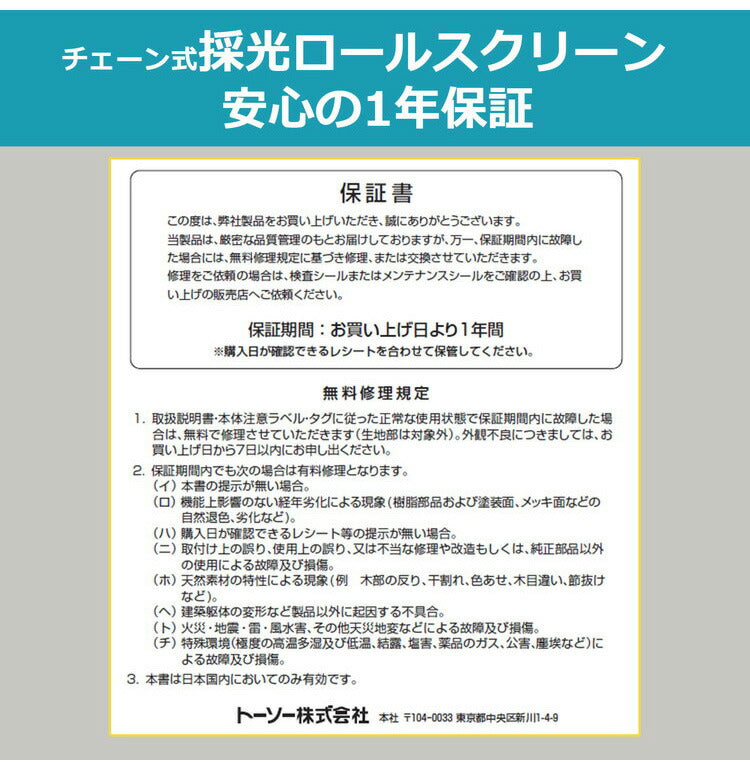 チェーン式採光ロールスクリーン
安心の1年保証

保証書

この度は、弊社製品をお買い上げいただき、誠にありがとうございます。
当製品は、厳密な品質管理のもとお届けしておりますが、万一、保証期間内に故障した場合には、無料修理規定に基づき修理、または交換させていただきます。
修理をご依頼の場合は、検査シールまたはメンテナンスシールをご確認の上、お買い上げの販売店へご依頼ください。

保証期間：お買い上げ日より1年間
※購入日が確認できるレシートを合わせて保管してください。

無料修理規定

1. 取扱説明書・本体注意ラベル・タグに従った正常な使用状態で保証期間内に故障した場合は、無料で修理させていただきます（生地部は対象外）。外観不良につきましては、お買い上げ日から7日以内にお申し出ください。

2. 保証期間内でも次の場合は有料修理となります。
（イ）本書の提示が無い場合。
（ロ）機能上影響のない経年劣化による現象（樹脂部品および塗装面、メッキ面などの自然退色、劣化など）。
（ハ）購入日が確認できるレシート等の提示が無い場合。
（ニ）取付け上の誤り、使用上の誤り、又は不当な修理や改造もしくは、純正部品以外の使用による故障及び損傷。
（ホ）天然素材の特性による現象（例　木部の反り、干割れ、色あせ、木目違い、節抜けなど）。
（ヘ）建築躯体の変形など製品以外に起因する不具合。
（ト）火災・地震・雷・風水害、その他天災地変などによる故障及び損傷。
（チ）特殊環境（極度の高温多湿及び低温、結露、塩害、薬品のガス、公害、塵埃など）による故障及び損傷。

3. 本書は日本国内においてのみ有効です。

トーソー株式会社　本社　〒104-0033 東京都中央区新川1-4-9